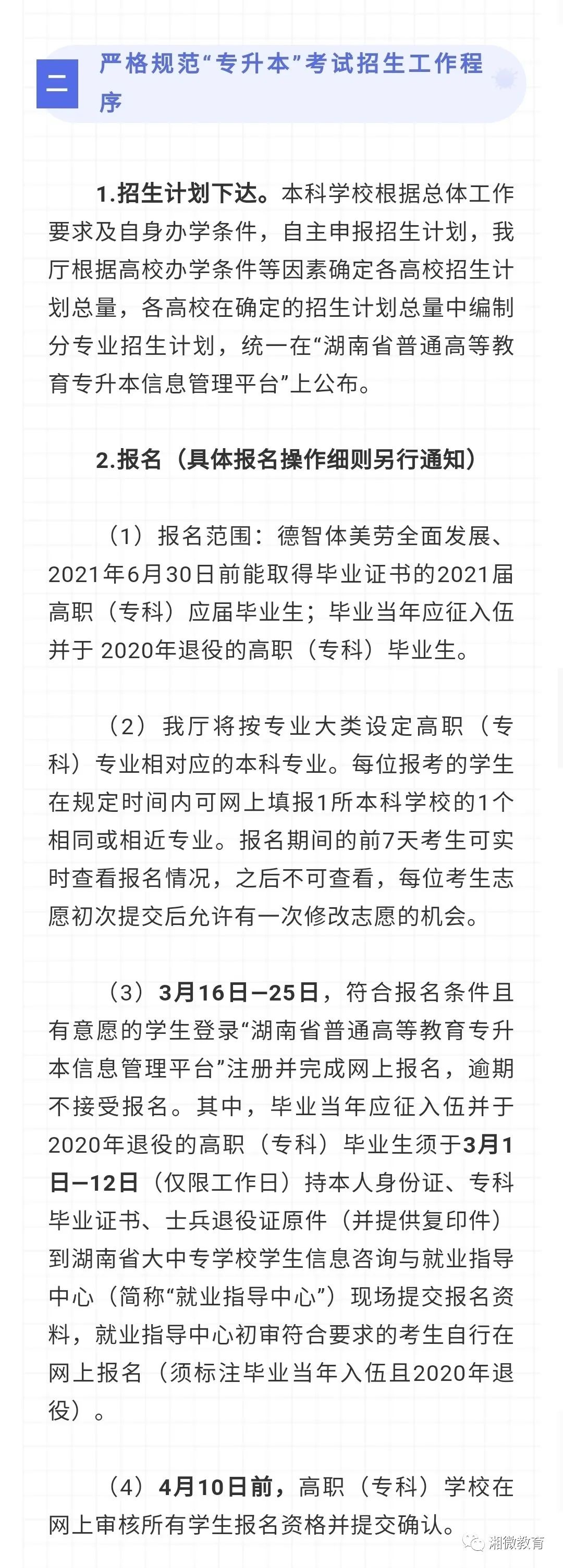 二 严格规范“专升本”考试招生工作程序

1.招生计划下达。本科学校根据总体工作要求及自身办学条件，自主申报招生计划，我厅根据高校办学条件等因素确定各高校招生计划总量，各高校在确定的招生计划总量中编制分专业招生计划，统一在“湖南省普通高等教育专升本信息管理平台”上公布。

2.报名（具体报名操作细则另行通知）

（1）报名范围：德智体美劳全面发展、2021年6月30日前能取得毕业证书的2021届高职（专科）应届毕业生；毕业当年应征入伍并于 2020年退役的高职（专科）毕业生。

（2）我厅将按专业大类设定高职（专科）专业相对应的本科专业。每位报考的学生在规定时间内可网上填报1所本科学校的1个相同或相近专业。报名期间的前7天考生可实时查看报名情况，之后不可查看，每位考生志愿初次提交后允许有一次修改志愿的机会。

（3）3月16日—25日，符合报名条件且有意愿的学生登录“湖南省普通高等教育专升本信息管理平台”注册并完成网上报名，逾期不接受报名。其中，毕业当年应征入伍并于2020年退役的高职（专科）毕业生须于3月1日—12日（仅限工作日）持本人身份证、专科毕业证书、士兵退役证原件（并提供复印件）到湖南省大中专学校学生信息咨询与就业指导中心（简称“就业指导中心”）现场提交报名资料，就业指导中心初审符合要求的考生自行在网上报名（须标注毕业当年入伍且2020年退役）。

（4）4月10日前，高职（专科）学校在网上审核所有学生报名资格并提交确认。

湘微教育